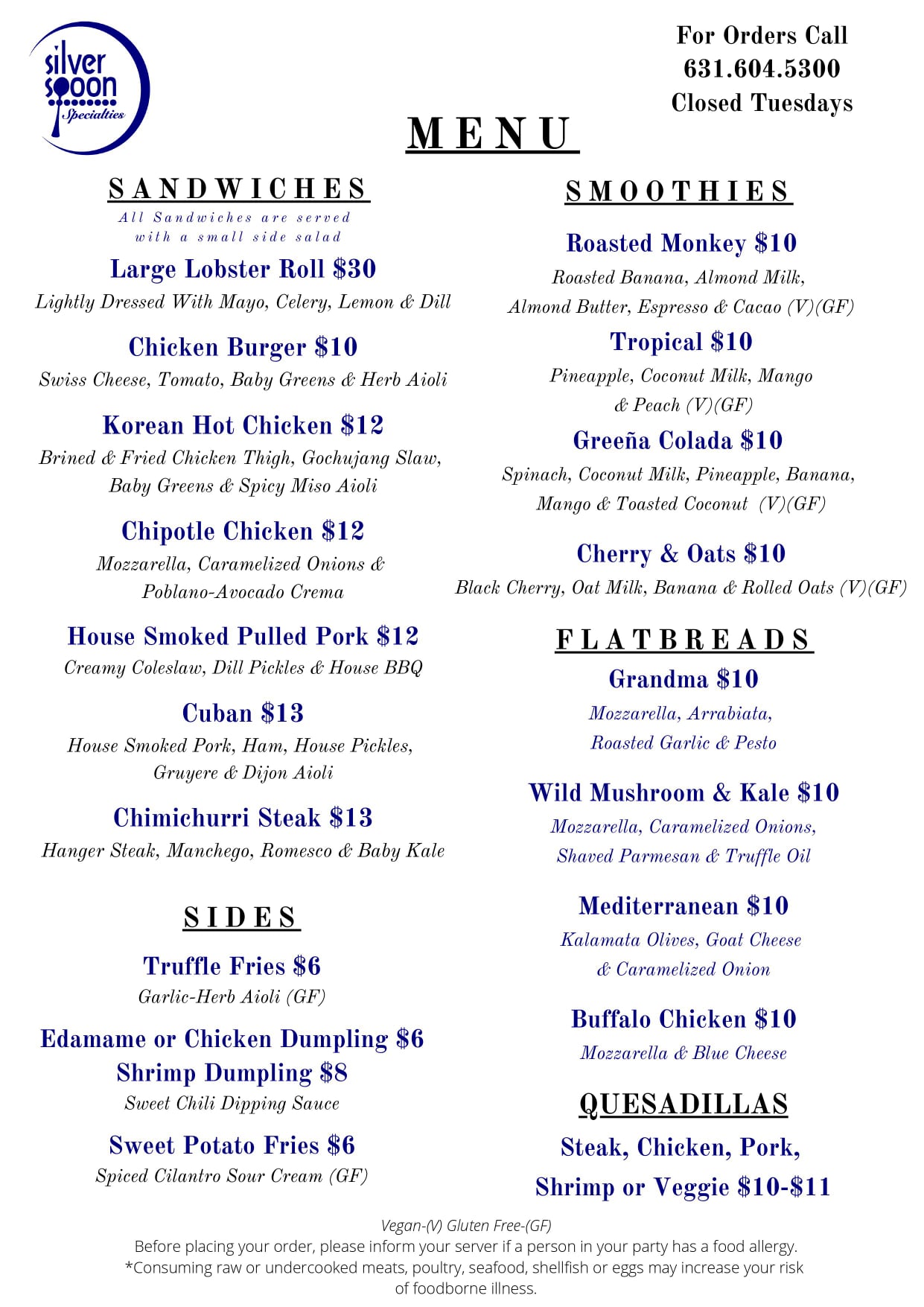 silver spoon Specialties

For Orders Call
631.604.5300
Closed Tuesdays

MENU

SANDWICHES
All Sandwiches are served with a small side salad

Large Lobster Roll $30
Lightly Dressed With Mayo, Celery, Lemon & Dill

Chicken Burger $10
Swiss Cheese, Tomato, Baby Greens & Herb Aioli

Korean Hot Chicken $12
Brined & Fried Chicken Thigh, Gochujang Slaw, Baby Greens & Spicy Miso Aioli

Chipotle Chicken $12
Mozzarella, Caramelized Onions & Poblano-Avocado Crema

House Smoked Pulled Pork $12
Creamy Coleslaw, Dill Pickles & House BBQ

Cuban $13
House Smoked Pork, Ham, House Pickles, Gruyere & Dijon Aioli

Chimichurri Steak $13
Hanger Steak, Manchego, Romesco & Baby Kale

SIDES

Truffle Fries $6
Garlic-Herb Aioli (GF)

Edamame or Chicken Dumpling $6
Shrimp Dumpling $8
Sweet Chili Dipping Sauce

Sweet Potato Fries $6
Spiced Cilantro Sour Cream (GF)

SMOOTHIES

Roasted Monkey $10
Roasted Banana, Almond Milk, Almond Butter, Espresso & Cacao (V)(GF)

Tropical $10
Pineapple, Coconut Milk, Mango & Peach (V)(GF)

Greeña Colada $10
Spinach, Coconut Milk, Pineapple, Banana, Mango & Toasted Coconut (V)(GF)

Cherry & Oats $10
Black Cherry, Oat Milk, Banana & Rolled Oats (V)(GF)

FLATBREADS

Grandma $10
Mozzarella, Arrabiata, Roasted Garlic & Pesto

Wild Mushroom & Kale $10
Mozzarella, Caramelized Onions, Shaved Parmesan & Truffle Oil

Mediterranean $10
Kalamata Olives, Goat Cheese & Caramelized Onion

Buffalo Chicken $10
Mozzarella & Blue Cheese

QUESADILLAS

Steak, Chicken, Pork, Shrimp or Veggie $10-$11

Vegan-(V) Gluten Free-(GF)
Before placing your order, please inform your server if a person in your party has a food allergy.
*Consuming raw or undercooked meats, poultry, seafood, shellfish or eggs may increase your risk of foodborne illness.